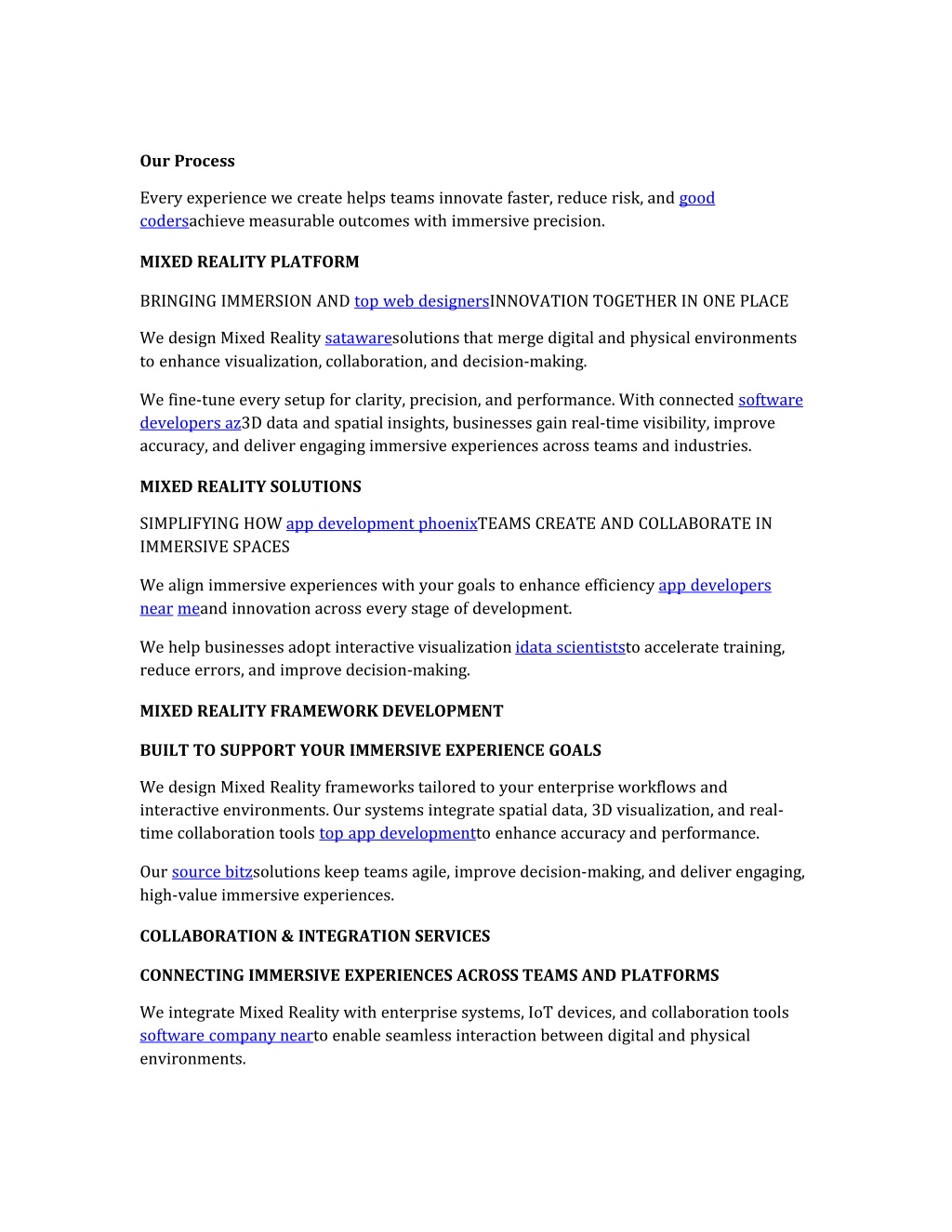 Our Process

Every experience we create helps teams innovate faster, reduce risk, and good codersachieve measurable outcomes with immersive precision.

MIXED REALITY PLATFORM

BRINGING IMMERSION AND top web designersINNOVATION TOGETHER IN ONE PLACE

We design Mixed Reality satawaresolutions that merge digital and physical environments to enhance visualization, collaboration, and decision-making.

We fine-tune every setup for clarity, precision, and performance. With connected software developers az3D data and spatial insights, businesses gain real-time visibility, improve accuracy, and deliver engaging immersive experiences across teams and industries.

MIXED REALITY SOLUTIONS

SIMPLIFYING HOW app development phoenixTEAMS CREATE AND COLLABORATE IN IMMERSIVE SPACES

We align immersive experiences with your goals to enhance efficiency app developers near meand innovation across every stage of development.

We help businesses adopt interactive visualization idata scientiststo accelerate training, reduce errors, and improve decision-making.

MIXED REALITY FRAMEWORK DEVELOPMENT

BUILT TO SUPPORT YOUR IMMERSIVE EXPERIENCE GOALS

We design Mixed Reality frameworks tailored to your enterprise workflows and interactive environments. Our systems integrate spatial data, 3D visualization, and real-time collaboration tools top app developmentto enhance accuracy and performance.

Our source bitzsolutions keep teams agile, improve decision-making, and deliver engaging, high-value immersive experiences.

COLLABORATION & INTEGRATION SERVICES

CONNECTING IMMERSIVE EXPERIENCES ACROSS TEAMS AND PLATFORMS

We integrate Mixed Reality with enterprise systems, IoT devices, and collaboration tools software company nearto enable seamless interaction between digital and physical environments.